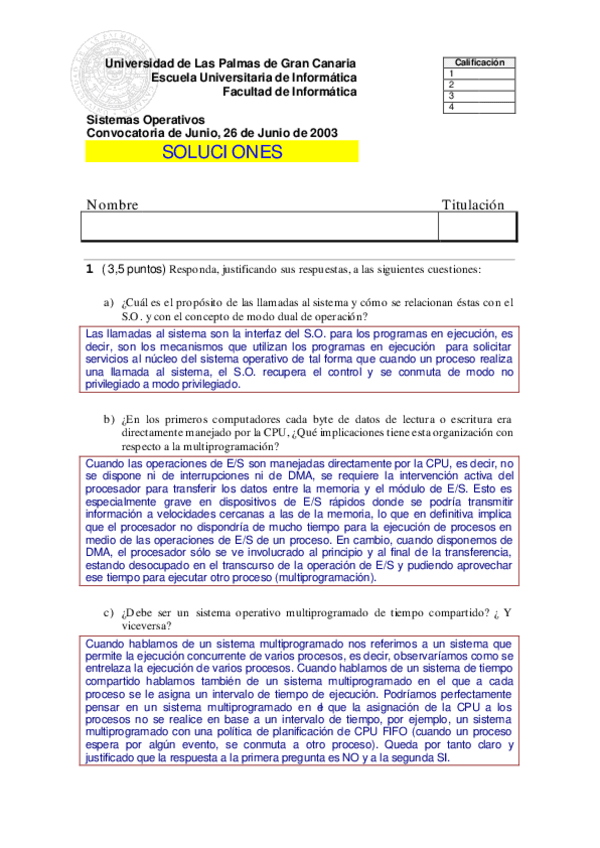 Universidad de Las Palmas de Gran Canaria
Escuela Universitaria de Informática
Facultad de Informática

| Calificación |
|---|
| 1 |
| 2 |
| 3 |
| 4 |

Sistemas Operativos
Convocatoria de Junio, 26 de Junio de 2003

SOLUCIONES

Nombre

Titulación

1 (3,5 puntos) Responda, justificando sus respuestas, a las siguientes cuestiones:

a) ¿Cuál es el propósito de las llamadas al sistema y cómo se relacionan éstas con el S.O. y con el concepto de modo dual de operación?

Las llamadas al sistema son la interfaz del S.O. para los programas en ejecución, es decir, son los mecanismos que utilizan los programas en ejecución para solicitar servicios al núcleo del sistema operativo de tal forma que cuando un proceso realiza una llamada al sistema, el S.O. recupera el control y se conmuta de modo no privilegiado a modo privilegiado.

b) ¿En los primeros computadores cada byte de datos de lectura o escritura era directamente manejado por la CPU, ¿Qué implicaciones tiene esta organización con respecto a la multiprogramación?

Cuando las operaciones de E/S son manejadas directamente por la CPU, es decir, no se dispone ni de interrupciones ni de DMA, se requiere la intervención activa del procesador para transferir los datos entre la memoria y el módulo de E/S. Esto es especialmente grave en dispositivos de E/S rápidos donde se podría transmitir información a velocidades cercanas a las de la memoria, lo que en definitiva implica que el procesador no dispondría de mucho tiempo para la ejecución de procesos en medio de las operaciones de E/S de un proceso. En cambio, cuando disponemos de DMA, el procesador sólo se ve involucrado al principio y al final de la transferencia, estando desocupado en el transcurso de la operación de E/S y pudiendo aprovechar ese tiempo para ejecutar otro proceso (multiprogramación).

c) ¿Debe ser un sistema operativo multiprogramado de tiempo compartido? ¿ Y viceversa?

Cuando hablamos de un sistema multiprogramado nos referimos a un sistema que permite la ejecución concurrente de varios procesos, es decir, observaríamos como se entrelaza la ejecución de varios procesos. Cuando hablamos de un sistema de tiempo compartido hablamos también de un sistema multiprogramado en el que a cada proceso se le asigna un intervalo de tiempo de ejecución. Podríamos perfectamente pensar en un sistema multiprogramado en el que la asignación de la CPU a los procesos no se realice en base a un intervalo de tiempo, por ejemplo, un sistema multiprogramado con una política de planificación de CPU FIFO (cuando un proceso espera por algún evento, se conmuta a otro proceso). Queda por tanto claro y justificado que la respuesta a la primera pregunta es NO y a la segunda SI.